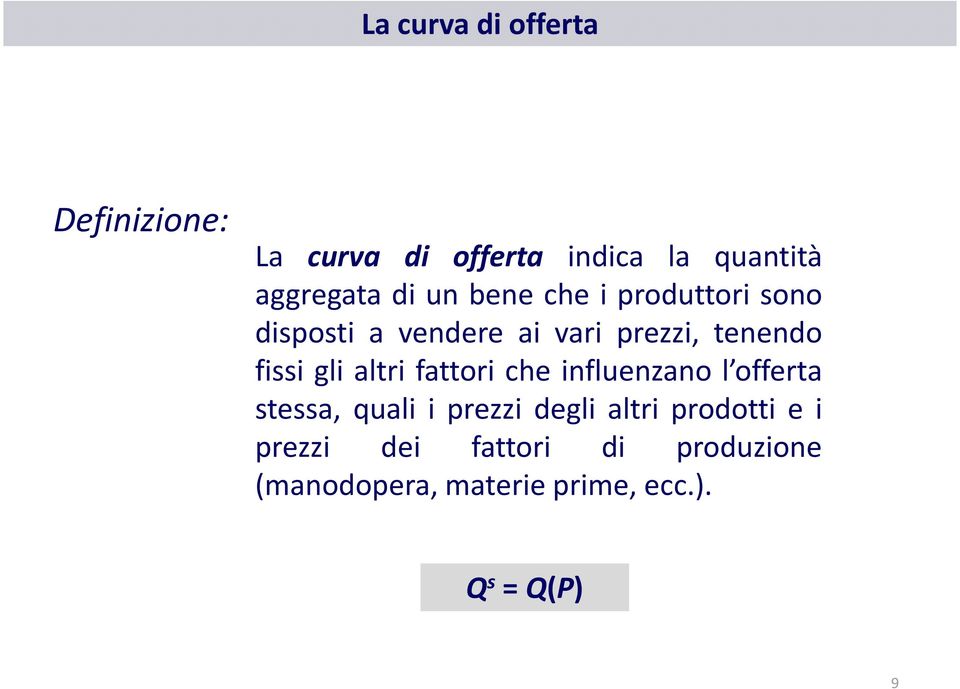 La curva di offerta

Definizione:

La curva di offerta indica la quantità aggregata di un bene che i produttori sono disposti a vendere ai vari prezzi, tenendo fissi gli altri fattori che influenzano l'offerta stessa, quali i prezzi degli altri prodotti e i prezzi dei fattori di produzione (manodopera, materie prime, ecc.).

$Q^s = Q(P)$

9